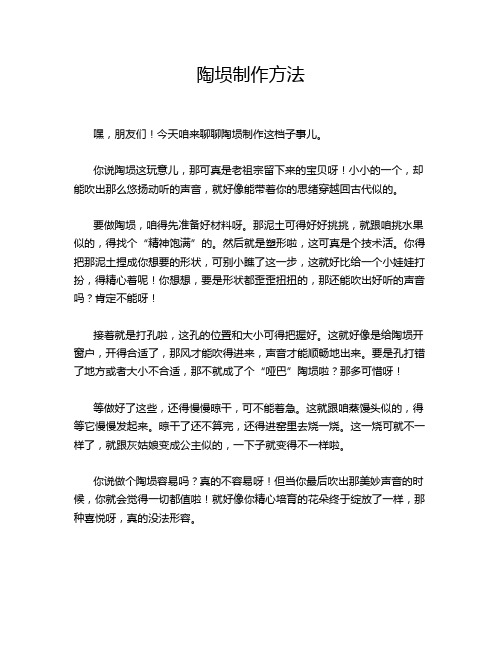 陶埙制作方法

嘿，朋友们！今天咱来聊聊陶埙制作这档子事儿。

你说陶埙这玩意儿，那可真是老祖宗留下来的宝贝呀！小小的一个，却能吹出那么悠扬动听的声音，就好像能带着你的思绪穿越回古代似的。

要做陶埙，咱得先准备好材料呀。那泥土可得好好挑挑，就跟咱挑水果似的，得找个“精神饱满”的。然后就是塑形啦，这可真是个技术活。你得把那泥土捏成你想要的形状，可别小瞧了这一步，这就好比给一个小娃娃打扮，得精心着呢！你想想，要是形状都歪歪扭扭的，那还能吹出好听的声音吗？肯定不能呀！

接着就是打孔啦，这孔的位置和大小可得把握好。这就好像是给陶埙开窗户，开得合适了，那风才能吹得进来，声音才能顺畅地出来。要是孔打错了地方或者大小不合适，那不就成了个“哑巴”陶埙啦？那多可惜呀！

等做好了这些，还得慢慢晾干，可不能着急。这就跟咱蒸馒头似的，得等它慢慢发起来。晾干了还不算完，还得进窑里去烧一烧。这一烧可就不一样了，就跟灰姑娘变成公主似的，一下子就变得不一样啦。

你说做个陶埙容易吗？真的不容易呀！但当你最后吹出那美妙声音的时候，你就会觉得一切都值啦！就好像你精心培育的花朵终于绽放了一样，那种喜悦呀，真的没法形容。